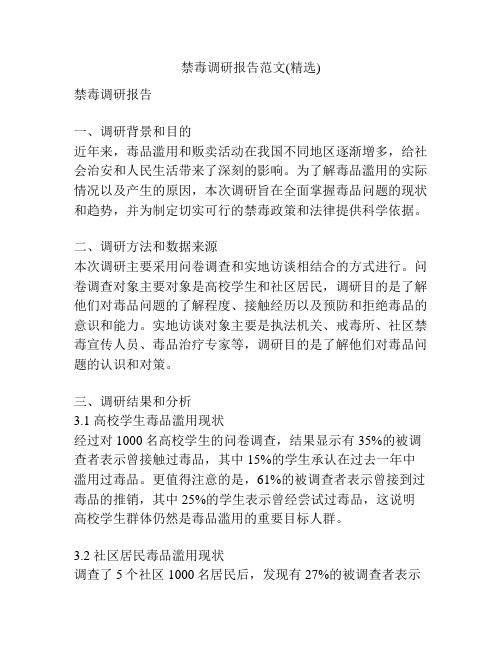 禁毒调研报告范文(精选)

禁毒调研报告

一、调研背景和目的
近年来，毒品滥用和贩卖活动在我国不同地区逐渐增多，给社会治安和人民生活带来了深刻的影响。为了解毒品滥用的实际情况以及产生的原因，本次调研旨在全面掌握毒品问题的现状和趋势，并为制定切实可行的禁毒政策和法律提供科学依据。

二、调研方法和数据来源
本次调研主要采用问卷调查和实地访谈相结合的方式进行。问卷调查对象主要对象是高校学生和社区居民，调研目的是了解他们对毒品问题的了解程度、接触经历以及预防和拒绝毒品的意识和能力。实地访谈对象主要是执法机关、戒毒所、社区禁毒宣传人员、毒品治疗专家等，调研目的是了解他们对毒品问题的认识和对策。

三、调研结果和分析
3.1 高校学生毒品滥用现状
经过对 1000 名高校学生的问卷调查，结果显示有 35%的被调查者表示曾接触过毒品，其中 15%的学生承认在过去一年中滥用过毒品。更值得注意的是，61%的被调查者表示曾接到过毒品的推销，其中 25%的学生表示曾经尝试过毒品，这说明高校学生群体仍然是毒品滥用的重要目标人群。

3.2 社区居民毒品滥用现状
调查了 5 个社区 1000 名居民后，发现有 27%的被调查者表示